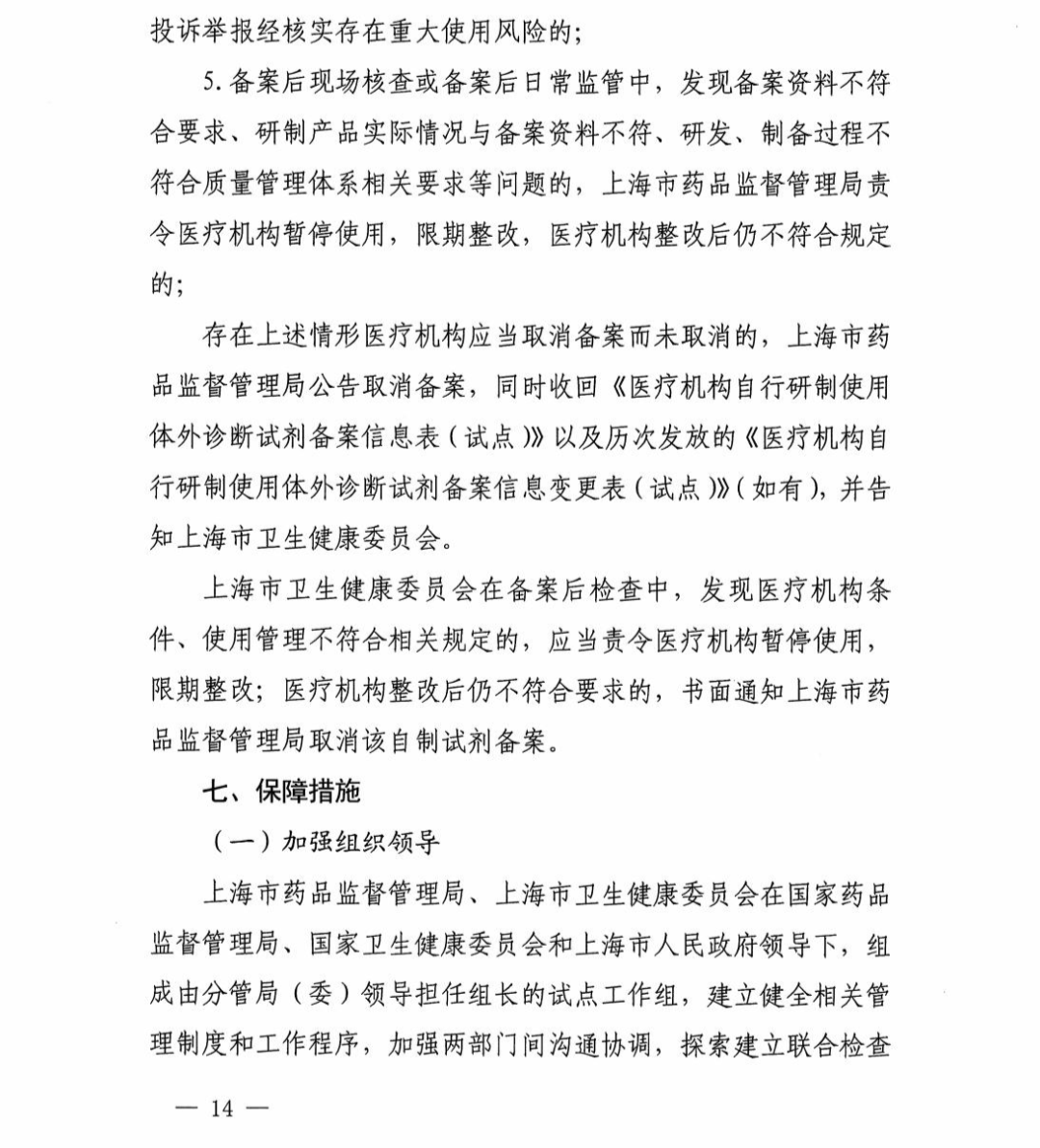 投诉举报经核实存在重大使用风险的；

5. 备案后现场核查或备案后日常监管中，发现备案资料不符合要求、研制产品实际情况与备案资料不符、研发、制备过程不符合质量管理体系相关要求等问题的，上海市药品监督管理局责令医疗机构暂停使用，限期整改，医疗机构整改后仍不符合规定的；

存在上述情形医疗机构应当取消备案而未取消的，上海市药品监督管理局公告取消备案，同时收回《医疗机构自行研制使用体外诊断试剂备案信息表（试点）》以及历次发放的《医疗机构自行研制使用体外诊断试剂备案信息变更表（试点）》（如有），并告知上海市卫生健康委员会。

上海市卫生健康委员会在备案后检查中，发现医疗机构条件、使用管理不符合相关规定的，应当责令医疗机构暂停使用，限期整改；医疗机构整改后仍不符合要求的，书面通知上海市药品监督管理局取消该自制试剂备案。

七、保障措施

（一）加强组织领导

上海市药品监督管理局、上海市卫生健康委员会在国家药品监督管理局、国家卫生健康委员会和上海市人民政府领导下，组成由分管局（委）领导担任组长的试点工作组，建立健全相关管理制度和工作程序，加强两部门间沟通协调，探索建立联合检查

— 14 —